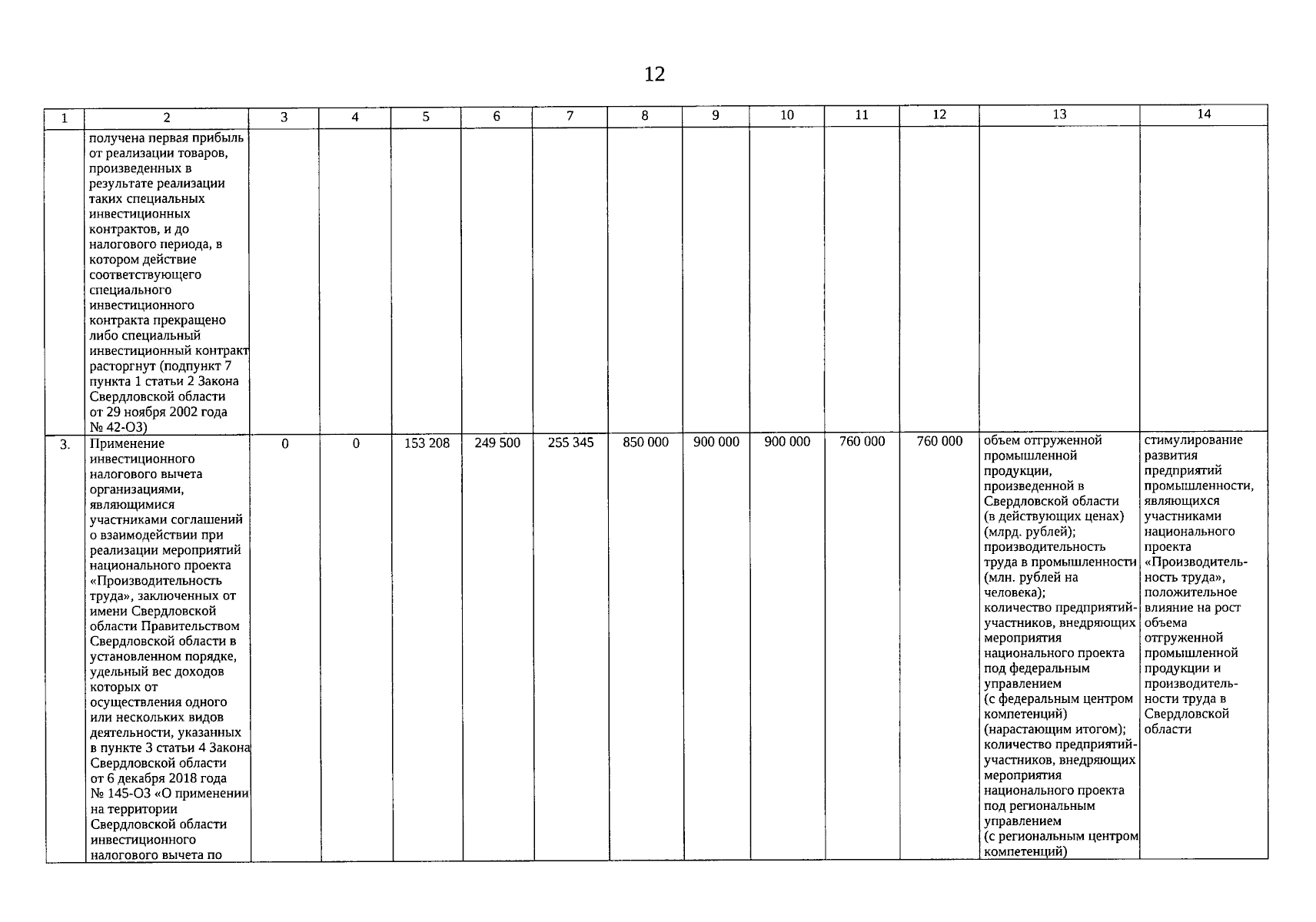 12

| 1 | 2 | 3 | 4 | 5 | 6 | 7 | 8 | 9 | 10 | 11 | 12 | 13 | 14 |
|---|---|---|---|---|---|---|---|---|---|---|---|---|---|
| | получена первая прибыль от реализации товаров, произведенных в результате реализации таких специальных инвестиционных контрактов, и до налогового периода, в котором действие соответствующего специального инвестиционного контракта прекращено либо специальный инвестиционный контракт расторгнут (подпункт 7 пункта 1 статьи 2 Закона Свердловской области от 29 ноября 2002 года № 42-ОЗ) | | | | | | | | | | | | |
| 3. | Применение инвестиционного налогового вычета организациями, являющимися участниками соглашений о взаимодействии при реализации мероприятий национального проекта «Производительность труда», заключенных от имени Свердловской области Правительством Свердловской области в установленном порядке, удельный вес доходов которых от осуществления одного или нескольких видов деятельности, указанных в пункте 3 статьи 4 Закона Свердловской области от 6 декабря 2018 года № 145-ОЗ «О применении на территории Свердловской области инвестиционного налогового вычета по | 0 | 0 | 153 208 | 249 500 | 255 345 | 850 000 | 900 000 | 900 000 | 760 000 | 760 000 | объем отгруженной промышленной продукции, произведенной в Свердловской области (в действующих ценах) (млрд. рублей); производительность труда в промышленности (млн. рублей на человека); количество предприятий-участников, внедряющих мероприятия национального проекта под федеральным управлением (с федеральным центром компетенций) (нарастающим итогом); количество предприятий-участников, внедряющих мероприятия национального проекта под региональным управлением (с региональным центром компетенций) | стимулирование развития предприятий промышленности, являющихся участниками национального проекта «Производительность труда», положительное влияние на рост объема отгруженной промышленной продукции и производительности труда в Свердловской области |